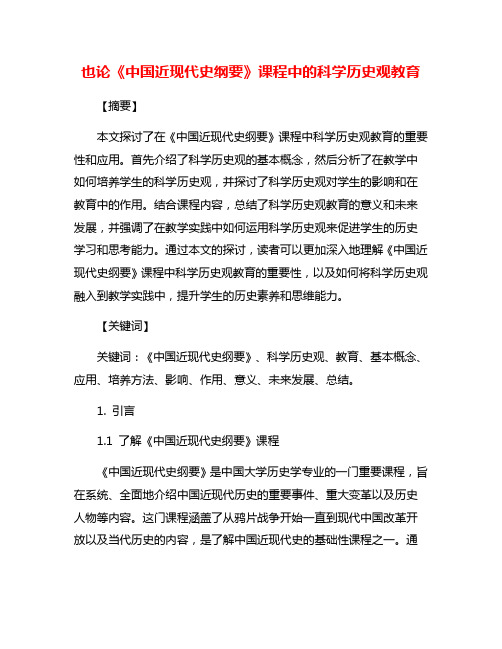 也论《中国近现代史纲要》课程中的科学历史观教育

【摘要】

本文探讨了在《中国近现代史纲要》课程中科学历史观教育的重要性和应用。首先介绍了科学历史观的基本概念，然后分析了在教学中如何培养学生的科学历史观，并探讨了科学历史观对学生的影响和在教育中的作用。结合课程内容，总结了科学历史观教育的意义和未来发展，并强调了在教学实践中如何运用科学历史观来促进学生的历史学习和思考能力。通过本文的探讨，读者可以更加深入地理解《中国近现代史纲要》课程中科学历史观教育的重要性，以及如何将科学历史观融入到教学实践中，提升学生的历史素养和思维能力。

【关键词】

关键词：《中国近现代史纲要》、科学历史观、教育、基本概念、应用、培养方法、影响、作用、意义、未来发展、总结。

1. 引言

1.1 了解《中国近现代史纲要》课程

《中国近现代史纲要》是中国大学历史学专业的一门重要课程，旨在系统、全面地介绍中国近现代历史的重要事件、重大变革以及历史人物等内容。这门课程涵盖了从鸦片战争开始一直到现代中国改革开放以及当代历史的内容，是了解中国近现代史的基础性课程之一。通